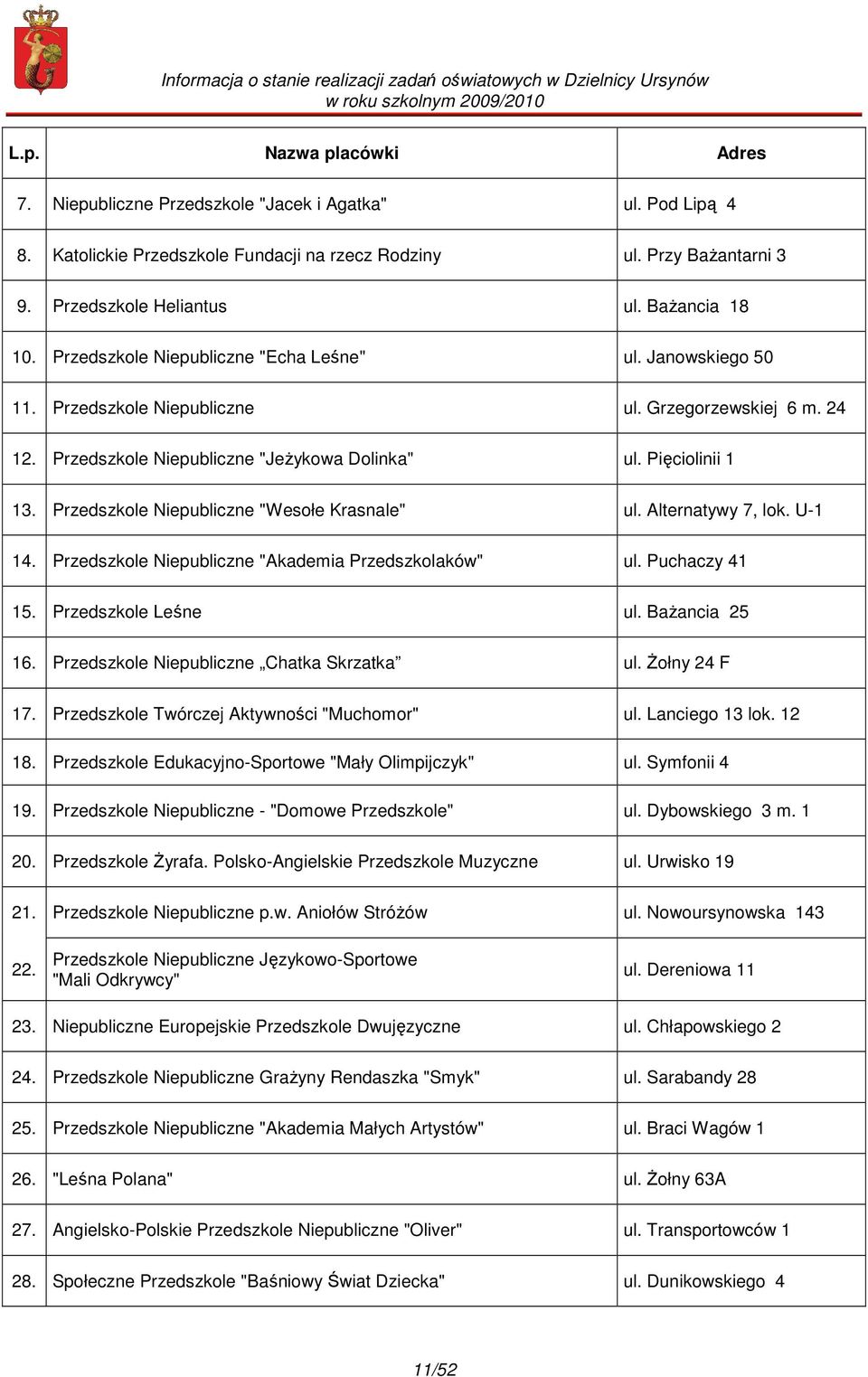 Informacja o stanie realizacji zadań oświatowych w Dzielnicy Ursynów
w roku szkolnym 2009/2010

| L.p. | Nazwa placówki | Adres |
|---|---|---|
| 7. | Niepubliczne Przedszkole "Jacek i Agatka" | ul. Pod Lipą 4 |
| 8. | Katolickie Przedszkole Fundacji na rzecz Rodziny | ul. Przy Bażantarni 3 |
| 9. | Przedszkole Heliantus | ul. Bażancia 18 |
| 10. | Przedszkole Niepubliczne "Echa Leśne" | ul. Janowskiego 50 |
| 11. | Przedszkole Niepubliczne | ul. Grzegorzewskiej 6 m. 24 |
| 12. | Przedszkole Niepubliczne "Jeżykowa Dolinka" | ul. Pięciolinii 1 |
| 13. | Przedszkole Niepubliczne "Wesołe Krasnale" | ul. Alternatywy 7, lok. U-1 |
| 14. | Przedszkole Niepubliczne "Akademia Przedszkolaków" | ul. Puchaczy 41 |
| 15. | Przedszkole Leśne | ul. Bażancia 25 |
| 16. | Przedszkole Niepubliczne „Chatka Skrzatka” | ul. Żołny 24 F |
| 17. | Przedszkole Twórczej Aktywności "Muchomor" | ul. Lanciego 13 lok. 12 |
| 18. | Przedszkole Edukacyjno-Sportowe "Mały Olimpijczyk" | ul. Symfonii 4 |
| 19. | Przedszkole Niepubliczne - "Domowe Przedszkole" | ul. Dybowskiego 3 m. 1 |
| 20. | Przedszkole Żyrafa. Polsko-Angielskie Przedszkole Muzyczne | ul. Urwisko 19 |
| 21. | Przedszkole Niepubliczne p.w. Aniołów Stróżów | ul. Nowoursynowska 143 |
| 22. | Przedszkole Niepubliczne Językowo-Sportowe "Mali Odkrywcy" | ul. Dereniowa 11 |
| 23. | Niepubliczne Europejskie Przedszkole Dwujęzyczne | ul. Chłapowskiego 2 |
| 24. | Przedszkole Niepubliczne Grażyny Rendaszka "Smyk" | ul. Sarabandy 28 |
| 25. | Przedszkole Niepubliczne "Akademia Małych Artystów" | ul. Braci Wagów 1 |
| 26. | "Leśna Polana" | ul. Żołny 63A |
| 27. | Angielsko-Polskie Przedszkole Niepubliczne "Oliver" | ul. Transportowców 1 |
| 28. | Społeczne Przedszkole "Baśniowy Świat Dziecka" | ul. Dunikowskiego 4 |

11/52